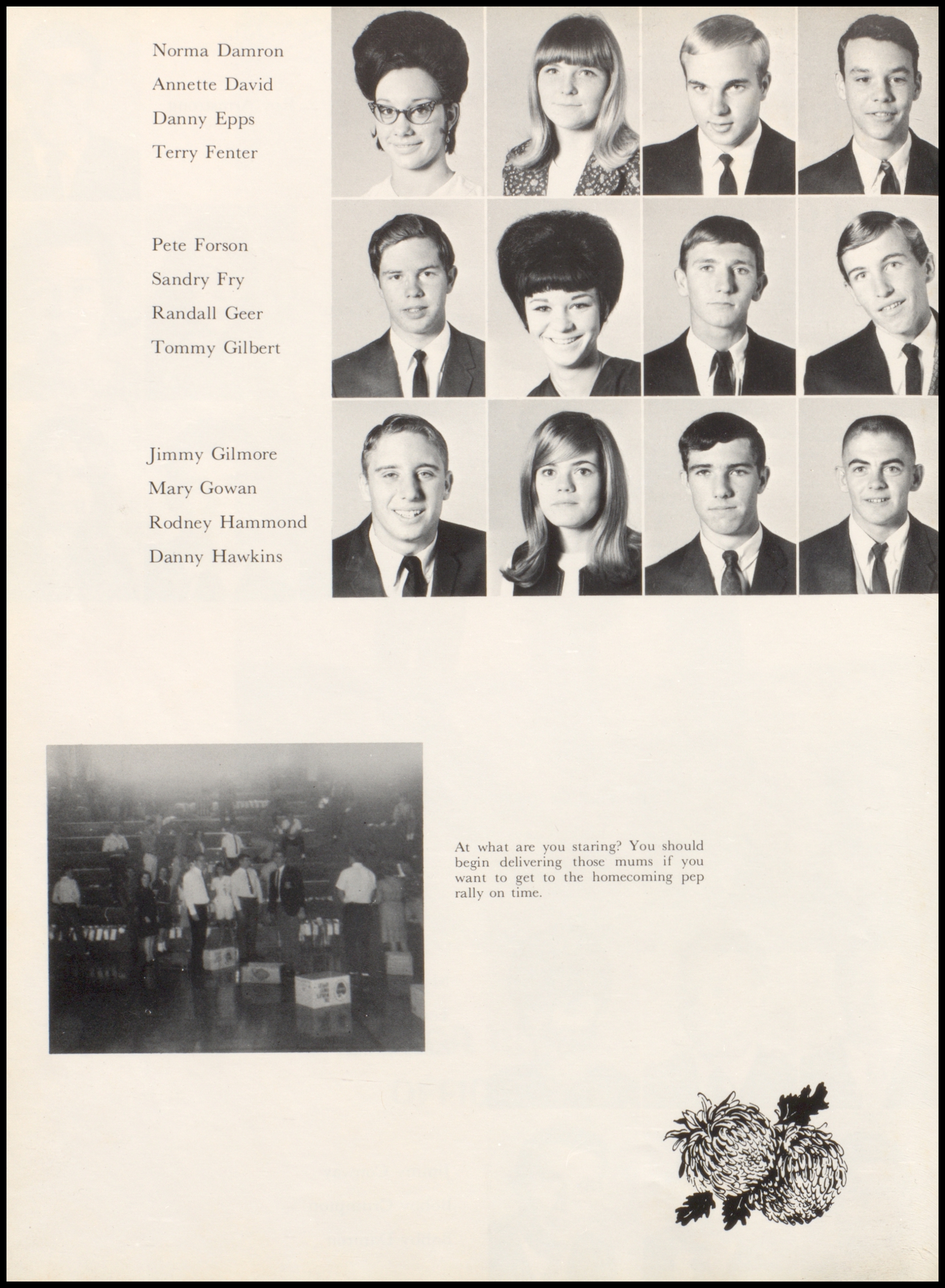 Norma Damron
Annette David
Danny Epps
Terry Fenter

Pete Forson
Sandry Fry
Randall Geer
Tommy Gilbert

Jimmy Gilmore
Mary Gowan
Rodney Hammond
Danny Hawkins

At what are you staring? You should begin delivering those mums if you want to get to the homecoming pep rally on time.